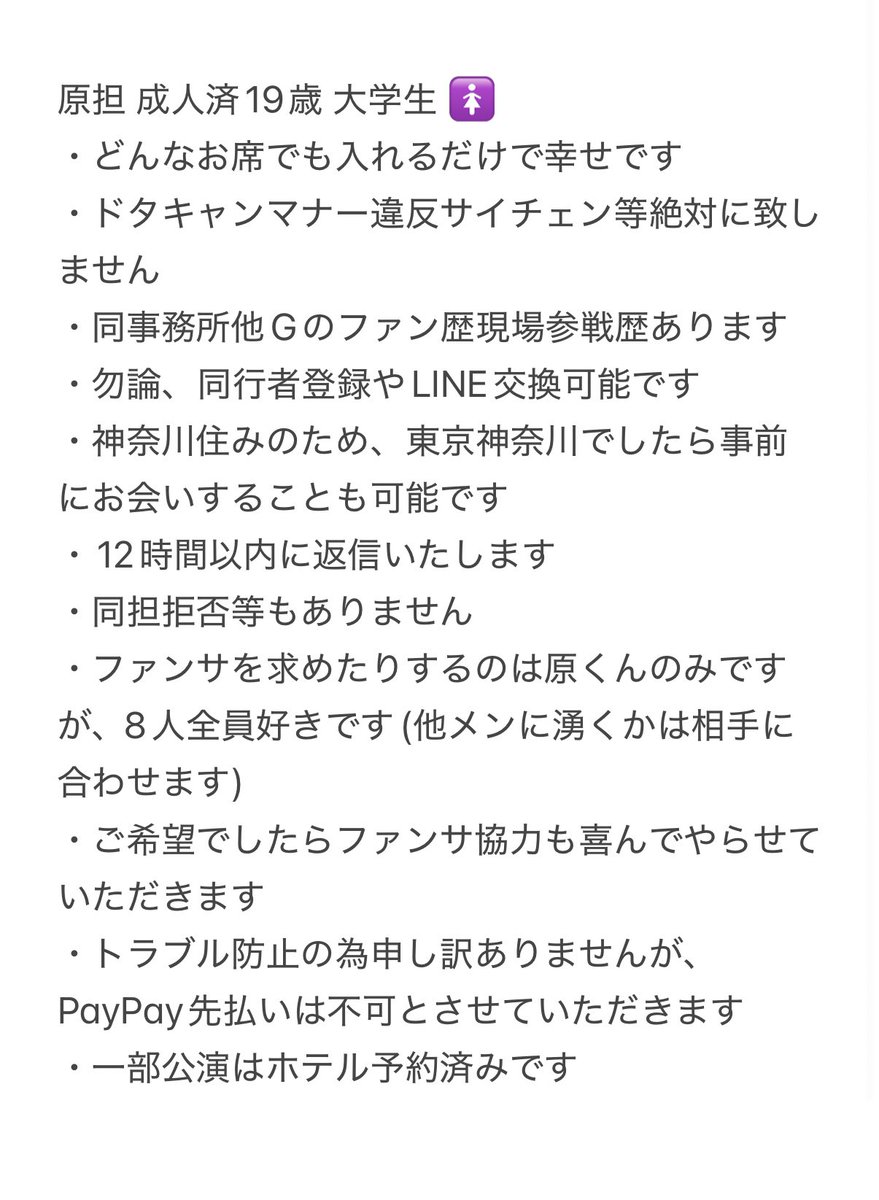 原担 成人済19歳 大学生 🚺
・どんなお席でも入れるだけで幸せです
・ドタキャンマナー違反サイチェン等絶対に致しません
・同事務所他Ｇのファン歴現場参戦歴あります
・勿論、同行者登録やLINE交換可能です
・神奈川住みのため、東京神奈川でしたら事前にお会いすることも可能です
・12時間以内に返信いたします
・同担拒否等もありません
・ファンサを求めたりするのは原くんのみですが、8人全員好きです (他メンに湧くかは相手に合わせます)
・ご希望でしたらファンサ協力も喜んでやらせていただきます
・トラブル防止の為申し訳ありませんが、PayPay先払いは不可とさせていただきます
・一部公演はホテル予約済みです